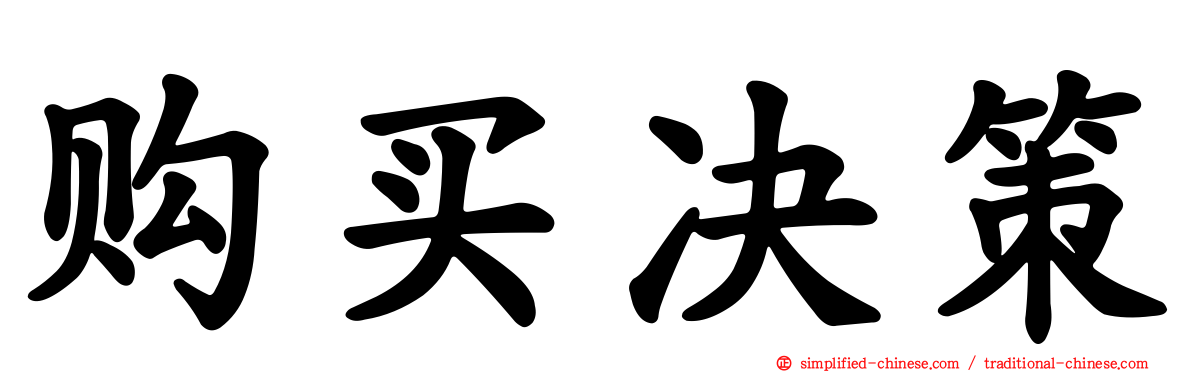 购买决策

simplified-chinese.com / traditional-chinese.com